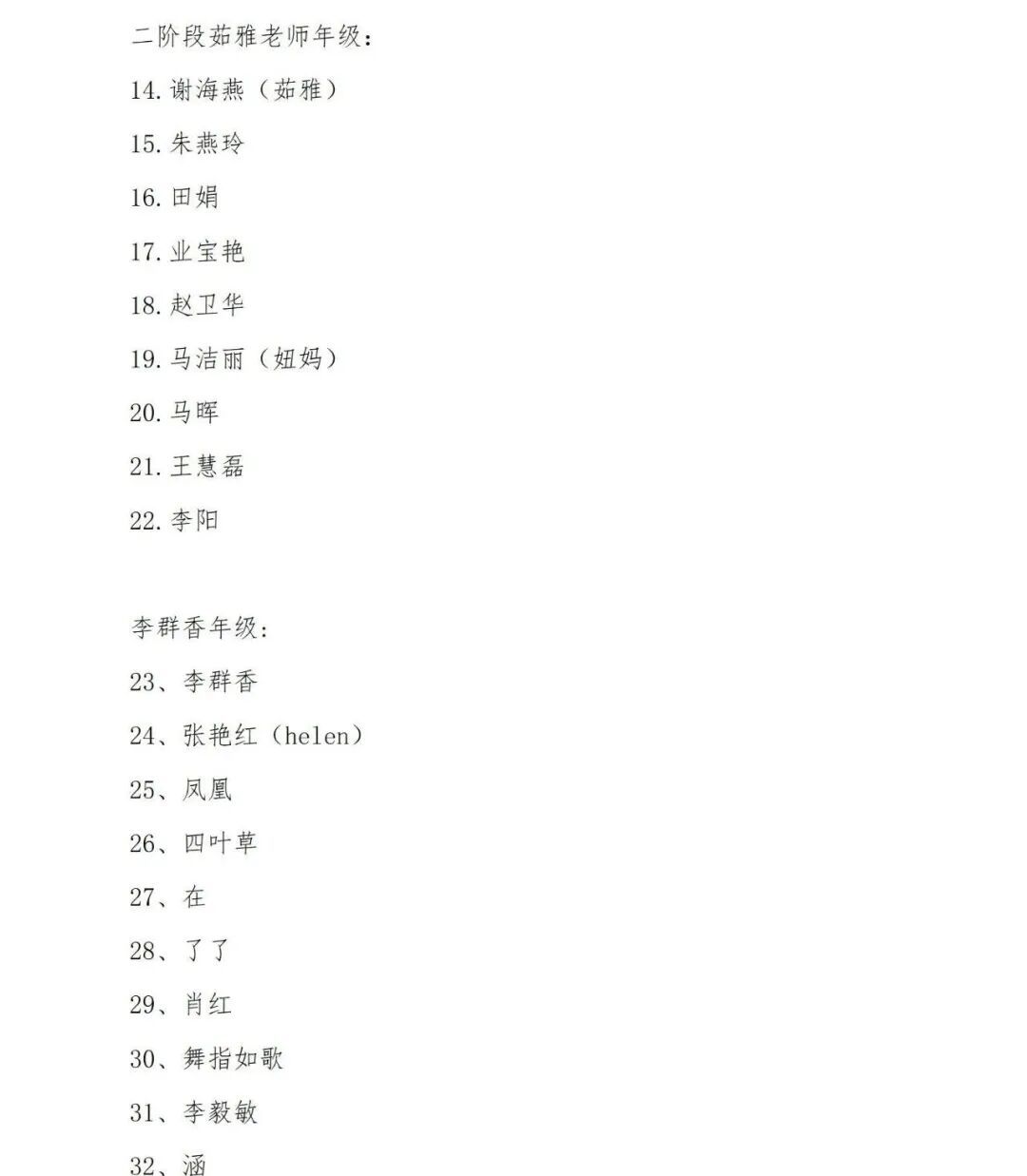 二阶段茹雅老师年级：

14. 谢海燕（茹雅）

15. 朱燕玲

16. 田娟

17. 业宝艳

18. 赵卫华

19. 马洁丽（妞妈）

20. 马晖

21. 王慧磊

22. 李阳

李群香年级：

23、李群香

24、张艳红（helen）

25、凤凰

26、四叶草

27、在

28、了了

29、肖红

30、舞指如歌

31、李毅敏

32、涵